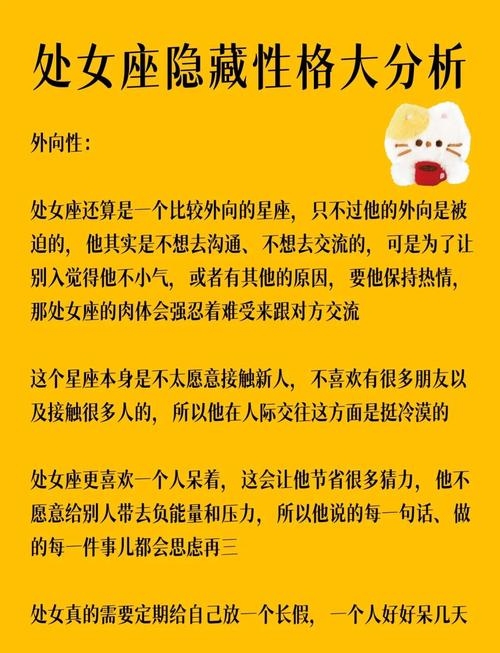 处女座隐藏性格大分析

外向性：

处女座还算是一个比较外向的星座，只不过他的外向是被迫的，他其实是不想去沟通、不想去交流的，可是为了让别入觉得他不小气，或者有其他的原因，要他保持热情，那处女座的肉体会强忍着难受来跟对方交流

这个星座本身是不太愿意接触新人，不喜欢有很多朋友以及接触很多人的，所以他在人际交往这方面是挺冷漠的

处女座更喜欢一个人呆着，这会让他节省很多猜力，他不愿意给别人带去负能量和压力，所以他说的每一句话、做的每一件事儿都会思虑再三

处女真的需要定期给自己放一个长假，一个人好好呆几天